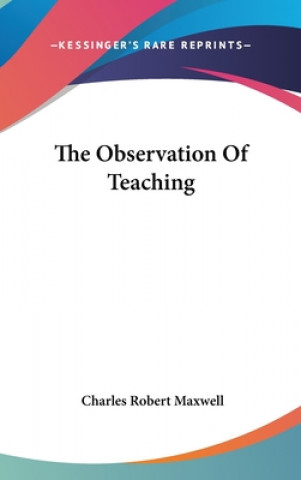 —KESSINGER'S RARE REPRINTS—

The Observation Of Teaching

Charles Robert Maxwell